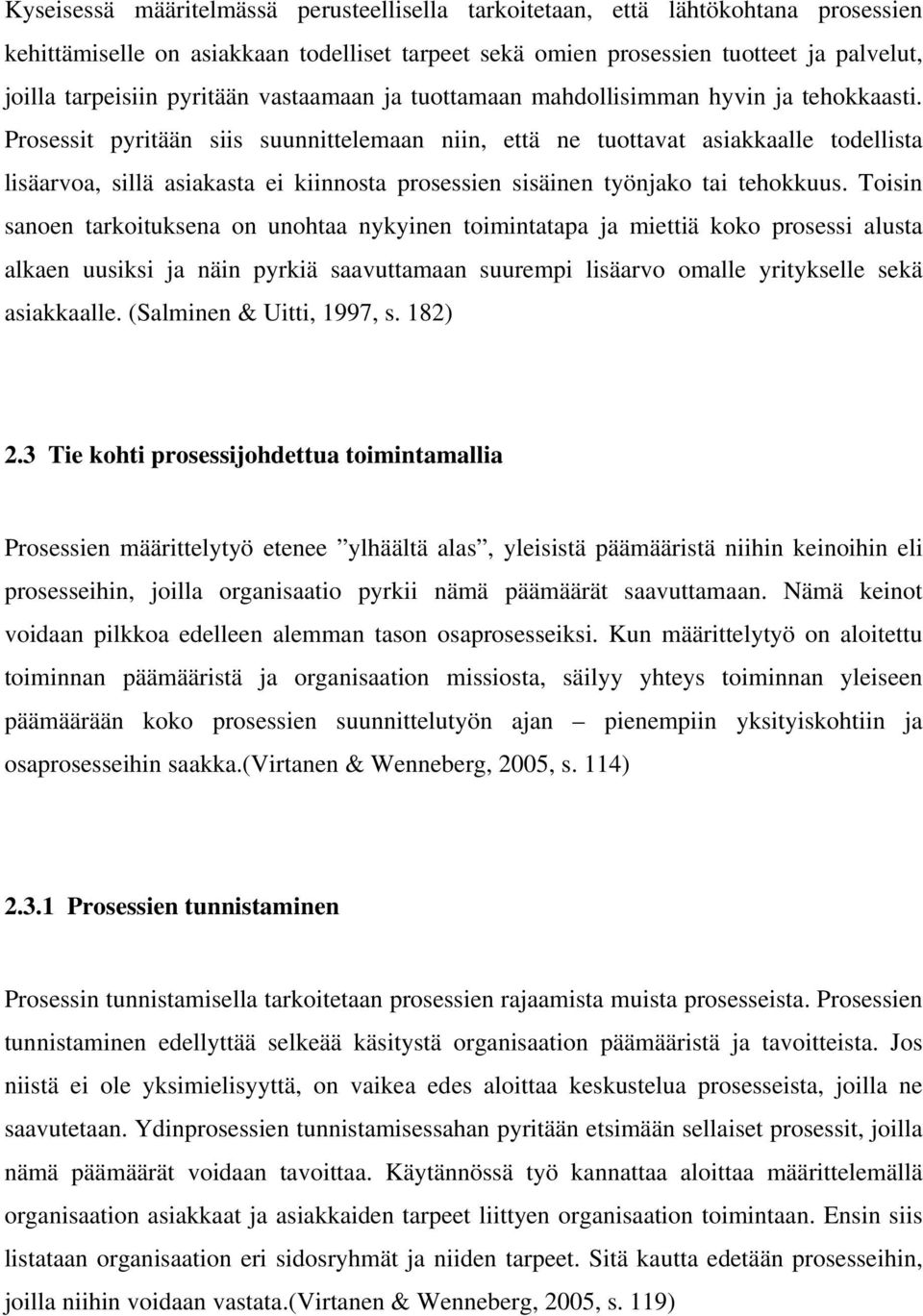 Kyseisessä määritelmässä perusteellisella tarkoitetaan, että lähtökohtana prosessien kehittämiselle on asiakkaan todelliset tarpeet sekä omien prosessien tuotteet ja palvelut, joilla tarpeisiin pyritään vastaamaan ja tuottamaan mahdollisimman hyvin ja tehokkaasti. Prosessit pyritään siis suunnittelemaan niin, että ne tuottavat asiakkaalle todellista lisäarvoa, sillä asiakasta ei kiinnosta prosessien sisäinen työnjako tai tehokkuus. Toisin sanoen tarkoituksena on unohtaa nykyinen toimintatapa ja miettiä koko prosessi alusta alkaen uusiksi ja näin pyrkiä saavuttamaan suurempi lisäarvo omalle yritykselle sekä asiakkaalle. (Salminen & Uitti, 1997, s. 182)

2.3 Tie kohti prosessijohdettua toimintamallia

Prosessien määrittelytyö etenee ”ylhäältä alas”, yleisistä päämääristä niihin keinoihin eli prosesseihin, joilla organisaatio pyrkii nämä päämäärät saavuttamaan. Nämä keinot voidaan pilkkoa edelleen alemman tason osaprosesseiksi. Kun määrittelytyö on aloitettu toiminnan päämääristä ja organisaation missiosta, säilyy yhteys toiminnan yleiseen päämäärään koko prosessien suunnittelutyön ajan – pienempiin yksityiskohtiin ja osaprosesseihin saakka.(Virtanen & Wenneberg, 2005, s. 114)

2.3.1 Prosessien tunnistaminen

Prosessin tunnistamisella tarkoitetaan prosessien rajaamista muista prosesseista. Prosessien tunnistaminen edellyttää selkeää käsitystä organisaation päämääristä ja tavoitteista. Jos niistä ei ole yksimielisyyttä, on vaikea edes aloittaa keskustelua prosesseista, joilla ne saavutetaan. Ydinprosessien tunnistamisessahan pyritään etsimään sellaiset prosessit, joilla nämä päämäärät voidaan tavoittaa. Käytännössä työ kannattaa aloittaa määrittelemällä organisaation asiakkaat ja asiakkaiden tarpeet liittyen organisaation toimintaan. Ensin siis listataan organisaation eri sidosryhmät ja niiden tarpeet. Sitä kautta edetään prosesseihin, joilla niihin voidaan vastata.(Virtanen & Wenneberg, 2005, s. 119)